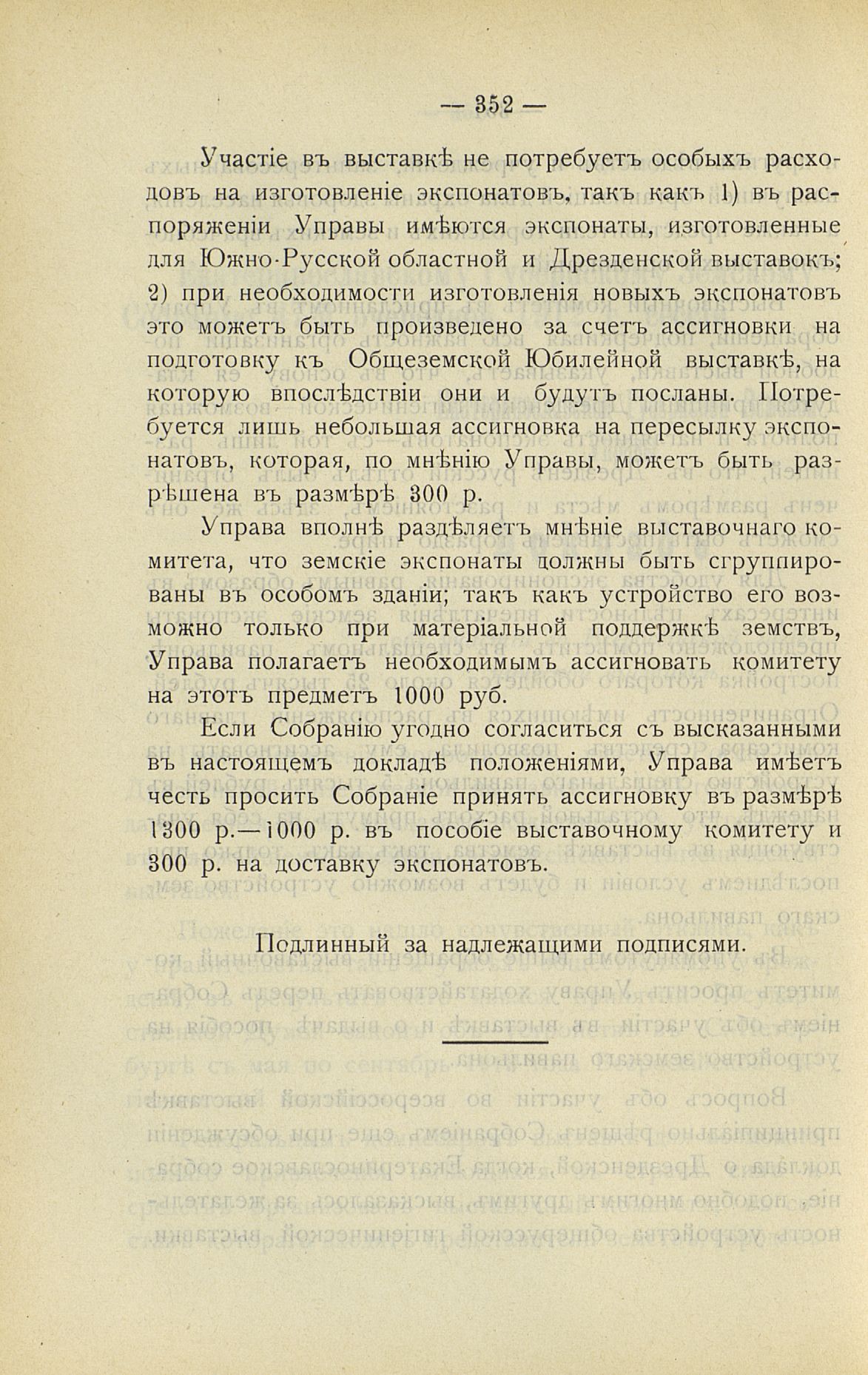 — 352 —

Участіе въ выставкѣ не потребуетъ особыхъ расходовъ на изготовленіе экспонатовъ, такъ какъ 1) въ распоряженіи Управы имѣются экспонаты, изготовленные для Южно-Русской областной и Дрезденской выставокъ; 2) при необходимости изготовленія новыхъ экспонатовъ это можетъ быть произведено за счетъ ассигновки на подготовку къ Общеземской Юбилейной выставкѣ, на которую впослѣдствіи они и будутъ посланы. Потребуется лишь небольшая ассигновка на пересылку экспонатовъ, которая, по мнѣнію Управы, можетъ быть разрѣшена въ размѣрѣ 300 р.

Управа вполнѣ раздѣляетъ мнѣніе выставочнаго комитета, что земскіе экспонаты должны быть сгруппированы въ особомъ зданіи; такъ какъ устройство его возможно только при матеріальной поддержкѣ земствъ, Управа полагаетъ необходимымъ ассигновать комитету на этотъ предметъ 1000 руб.

Если Собранію угодно согласиться съ высказанными въ настоящемъ докладѣ положеніями, Управа имѣетъ честь просить Собраніе принять ассигновку въ размѣрѣ 1300 р.—1000 р. въ пособіе выставочному комитету и 300 р. на доставку экспонатовъ.

Подлинный за надлежащими подписями.